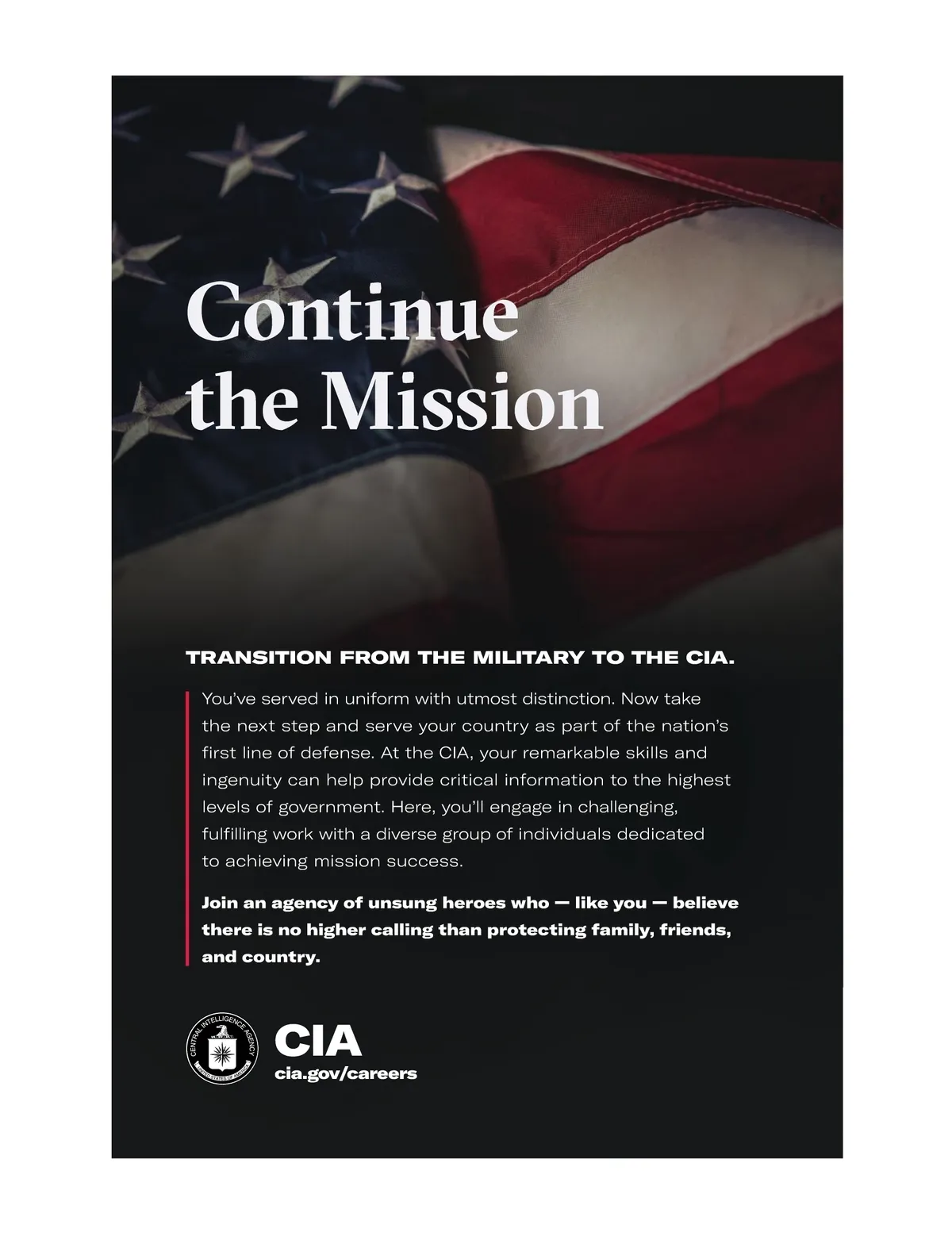 Continue the Mission

TRANSITION FROM THE MILITARY TO THE CIA.

You've served in uniform with utmost distinction. Now take the next step and serve your country as part of the nation's first line of defense. At the CIA, your remarkable skills and ingenuity can help provide critical information to the highest levels of government. Here, you'll engage in challenging, fulfilling work with a diverse group of individuals dedicated to achieving mission success.

Join an agency of unsung heroes who — like you — believe there is no higher calling than protecting family, friends, and country.

CENTRAL INTELLIGENCE AGENCY
UNITED STATES OF AMERICA

CIA
cia.gov/careers